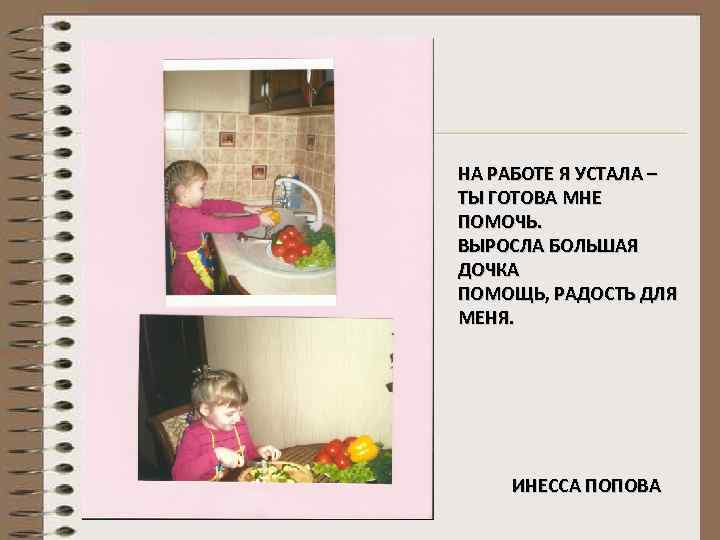 НА РАБОТЕ Я УСТАЛА –
ТЫ ГОТОВА МНЕ
ПОМОЧЬ.
ВЫРОСЛА БОЛЬШАЯ
ДОЧКА
ПОМОЩЬ, РАДОСТЬ ДЛЯ
МЕНЯ.

ИНЕССА ПОПОВА